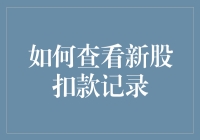 如何查看新股扣款记录